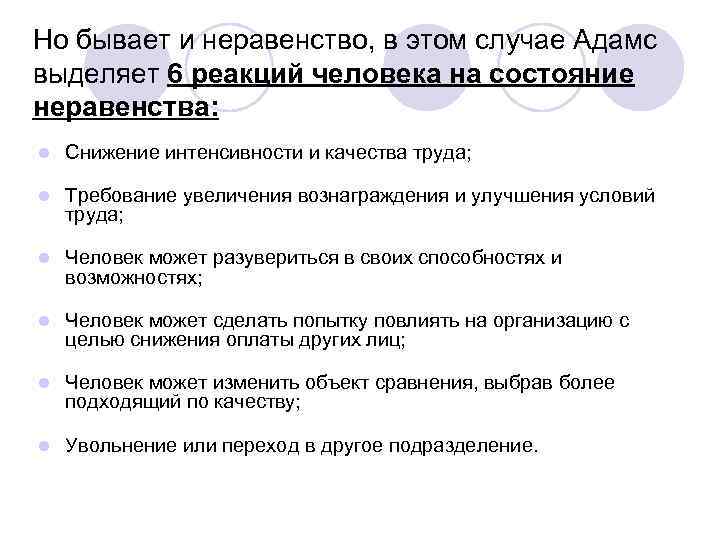 Но бывает и неравенство, в этом случае Адамс выделяет 6 реакций человека на состояние неравенства:

Снижение интенсивности и качества труда;

Требование увеличения вознаграждения и улучшения условий труда;

Человек может разувериться в своих способностях и возможностях;

Человек может сделать попытку повлиять на организацию с целью снижения оплаты других лиц;

Человек может изменить объект сравнения, выбрав более подходящий по качеству;

Увольнение или переход в другое подразделение.